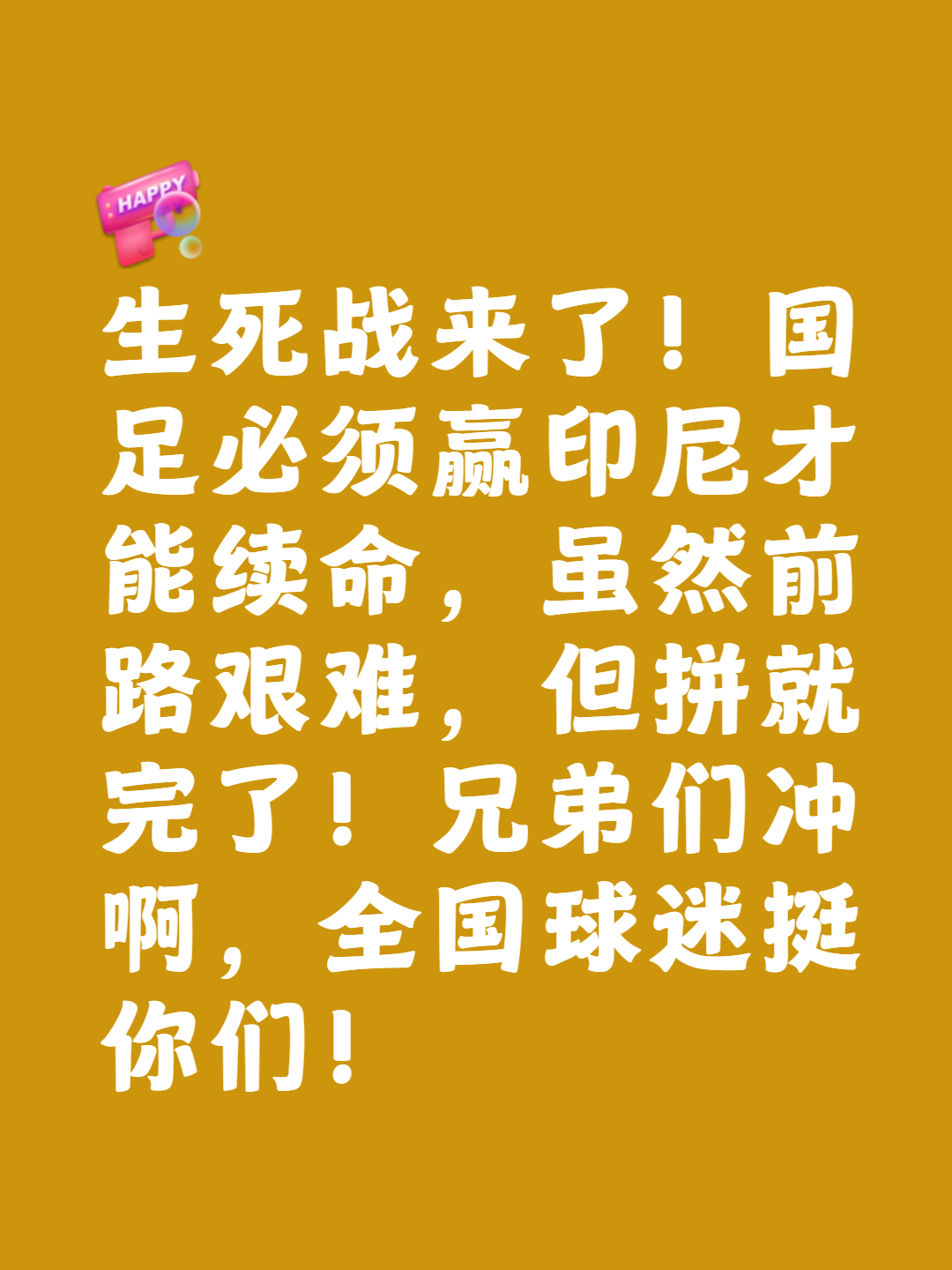 HAPPY

生死战来了！国足必须赢印尼才能续命，虽然前路艰难，但拼就完了！兄弟们冲啊，全国球迷挺你们！